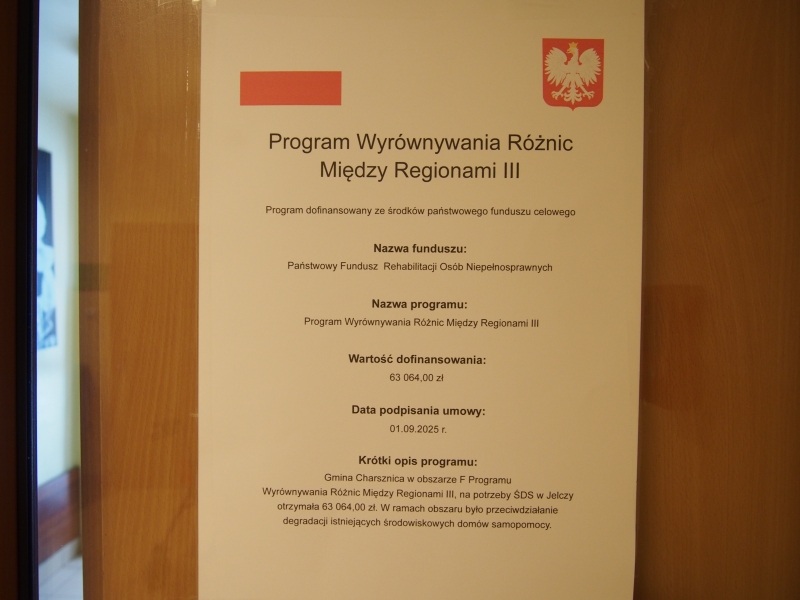 Program Wyrównywania Różnic Między Regionami III

Program dofinansowany ze środków państwowego funduszu celowego

Nazwa funduszu:
Państwowy Fundusz Rehabilitacji Osób Niepełnosprawnych

Nazwa programu:
Program Wyrównywania Różnic Między Regionami III

Wartość dofinansowania:
63 064,00 zł

Data podpisania umowy:
01.09.2025 r.

Krótki opis programu:
Gmina Charsznica w obszarze F Programu Wyrównywania Różnic Między Regionami III, na potrzeby ŚDS w Jelczy otrzymała 63 064,00 zł. W ramach obszaru było przeciwdziałanie degradacji istniejących środowiskowych domów samopomocy.